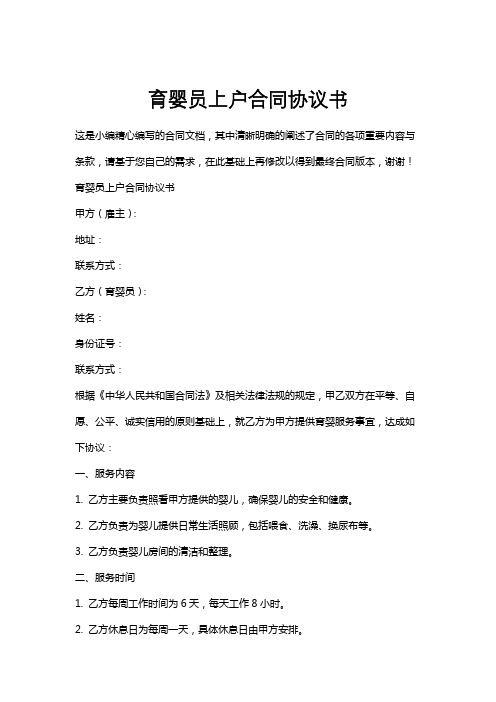 育婴员上户合同协议书

这是小编精心编写的合同文档，其中清晰明确的阐述了合同的各项重要内容与条款，请基于您自己的需求，在此基础上再修改以得到最终合同版本，谢谢！

育婴员上户合同协议书

甲方（雇主）：

地址：

联系方式：

乙方（育婴员）：

姓名：

身份证号：

联系方式：

根据《中华人民共和国合同法》及相关法律法规的规定，甲乙双方在平等、自愿、公平、诚实信用的原则基础上，就乙方为甲方提供育婴服务事宜，达成如下协议：

一、服务内容

1. 乙方主要负责照看甲方提供的婴儿，确保婴儿的安全和健康。

2. 乙方负责为婴儿提供日常生活照顾，包括喂食、洗澡、换尿布等。

3. 乙方负责婴儿房间的清洁和整理。

二、服务时间

1. 乙方每周工作时间为 6 天，每天工作 8 小时。

2. 乙方休息日为每周一天，具体休息日由甲方安排。